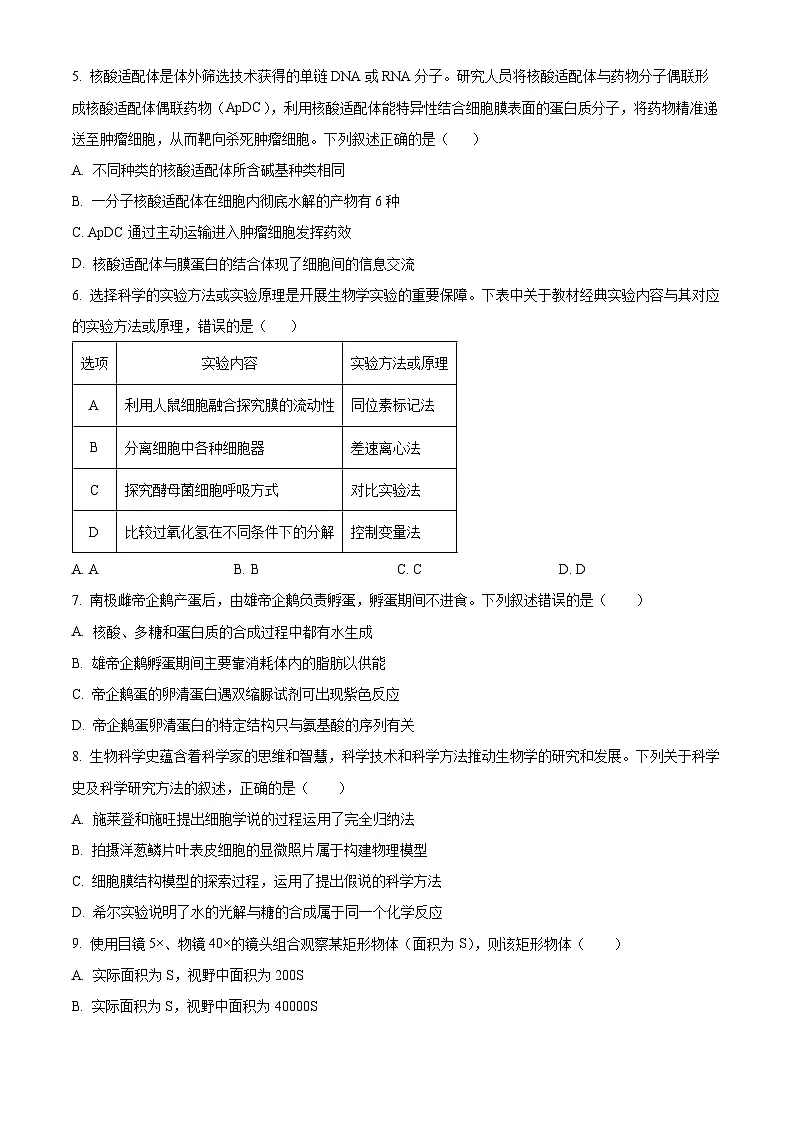 5.核酸适配体是体外筛选技术获得的单链DNA或RNA分子。研究人员将核酸适配体与药物分子偶联形成核酸适配体偶联药物（ApDC），利用核酸适配体能特异性结合细胞膜表面的蛋白质分子，将药物精准递送至肿瘤细胞，从而靶向杀死肿瘤细胞。下列叙述正确的是（　　）

A.不同种类的核酸适配体所含碱基种类相同

B.一分子核酸适配体在细胞内彻底水解的产物有6种

C.ApDC通过主动运输进入肿瘤细胞发挥药效

D.核酸适配体与膜蛋白的结合体现了细胞间的信息交流

6.选择科学的实验方法或实验原理是开展生物学实验的重要保障。下表中关于教材经典实验内容与其对应的实验方法或原理，错误的是（　　）

| 选项 | 实验内容 | 实验方法或原理 |
|---|---|---|
| A | 利用人鼠细胞融合探究膜的流动性 | 同位素标记法 |
| B | 分离细胞中各种细胞器 | 差速离心法 |
| C | 探究酵母菌细胞呼吸方式 | 对比实验法 |
| D | 比较过氧化氢在不同条件下的分解 | 控制变量法 |

A.A　B.B　C.C　D.D

7.南极雌帝企鹅产蛋后，由雄帝企鹅负责孵蛋，孵蛋期间不进食。下列叙述错误的是（　　）

A.核酸、多糖和蛋白质的合成过程中都有水生成

B.雄帝企鹅孵蛋期间主要靠消耗体内的脂肪以供能

C.帝企鹅蛋的卵清蛋白遇双缩脲试剂可出现紫色反应

D.帝企鹅蛋卵清蛋白的特定结构只与氨基酸的序列有关

8.生物科学史蕴含着科学家的思维和智慧，科学技术和科学方法推动生物学的研究和发展。下列关于科学史及科学研究方法的叙述，正确的是（　　）

A.施莱登和施旺提出细胞学说的过程运用了完全归纳法

B.拍摄洋葱鳞片叶表皮细胞的显微照片属于构建物理模型

C.细胞膜结构模型的探索过程，运用了提出假说的科学方法

D.希尔实验说明了水的光解与糖的合成属于同一个化学反应

9.使用目镜5×、物镜40×的镜头组合观察某矩形物体（面积为S），则该矩形物体（　　）

A.实际面积为S，视野中面积为200S

B.实际面积为S，视野中面积为40000S